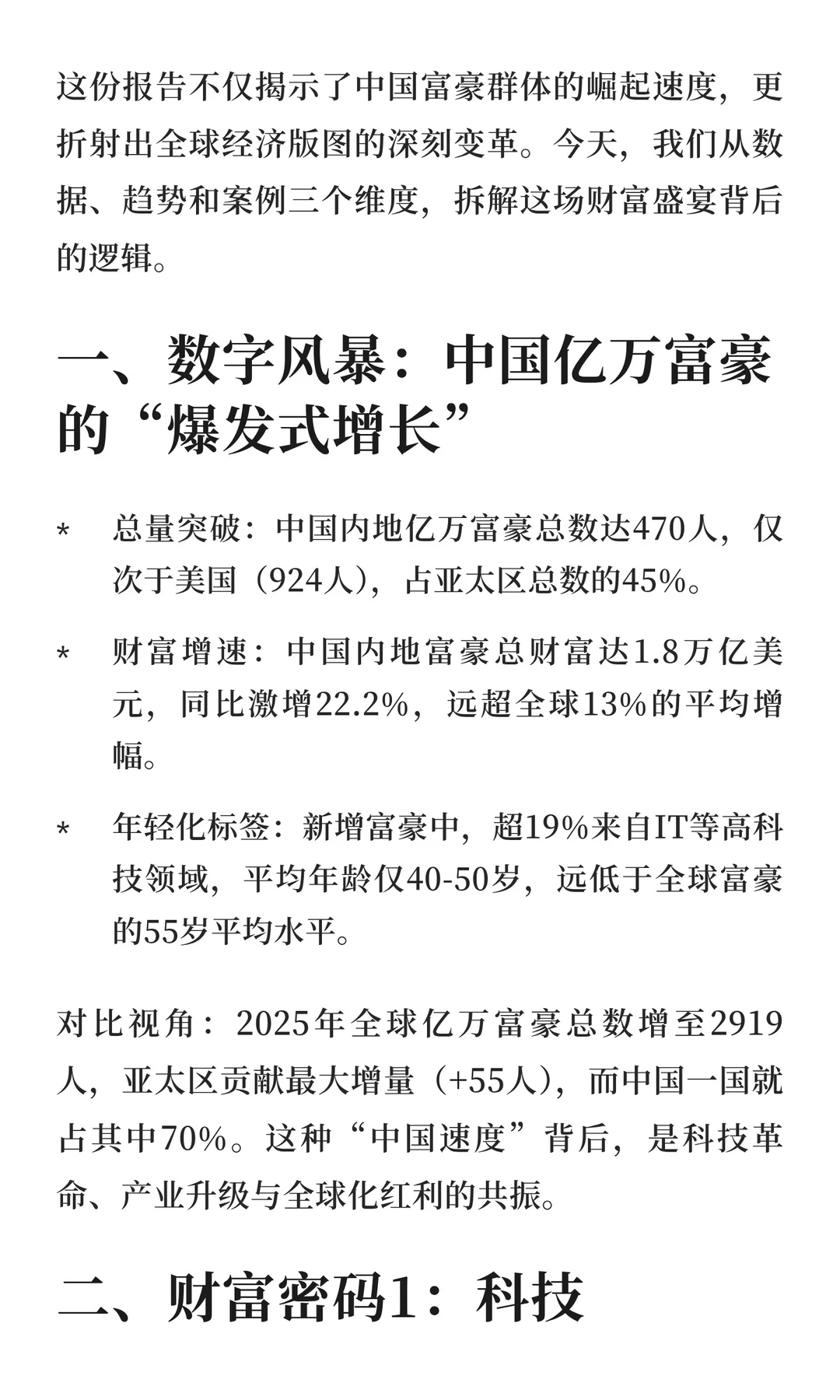 这份报告不仅揭示了中国富豪群体的崛起速度，更折射出全球经济版图的深刻变革。今天，我们从数据、趋势和案例三个维度，拆解这场财富盛宴背后的逻辑。

一、数字风暴：中国亿万富豪的“爆发式增长”

* 总量突破：中国内地亿万富豪总数达470人，仅次于美国（924人），占亚太区总数的45%。

* 财富增速：中国内地富豪总财富达1.8万亿美元，同比激增22.2%，远超全球13%的平均增幅。

* 年轻化标签：新增富豪中，超19%来自IT等高科技领域，平均年龄仅40-50岁，远低于全球富豪的55岁平均水平。

对比视角：2025年全球亿万富豪总数增至2919人，亚太区贡献最大增量（+55人），而中国一国就占其中70%。这种“中国速度”背后，是科技革命、产业升级与全球化红利的共振。

二、财富密码1：科技